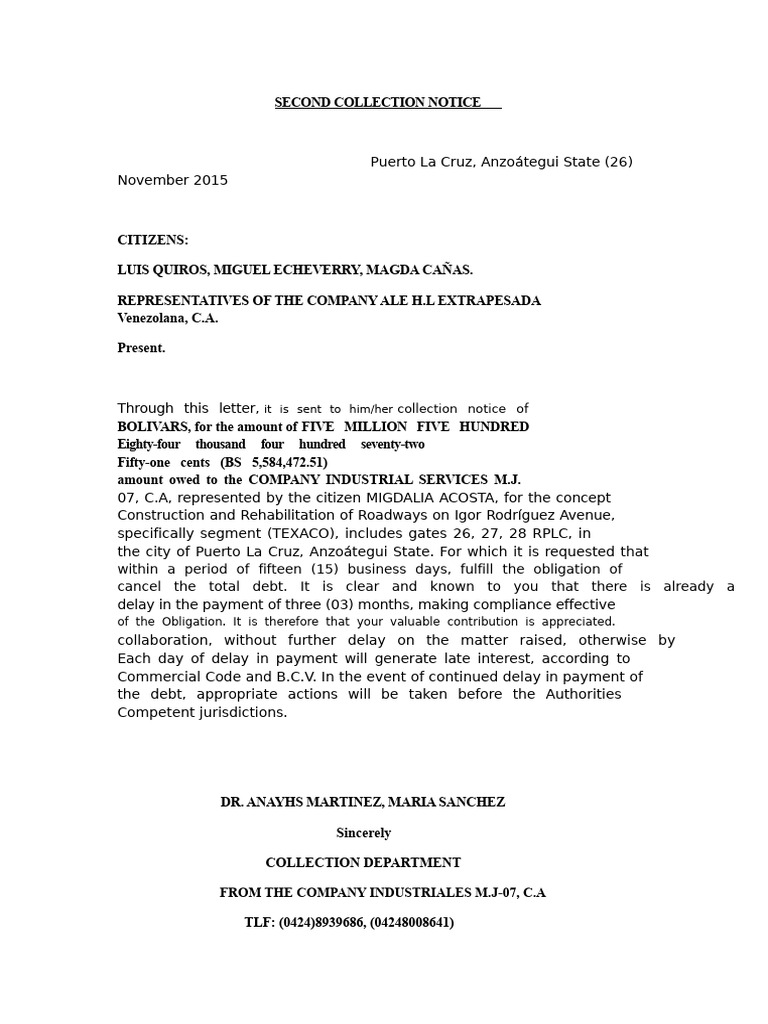 SECOND COLLECTION NOTICE

Puerto La Cruz, Anzoátegui State (26) November 2015

CITIZENS:

LUIS QUIROS, MIGUEL ECHEVERRY, MAGDA CAÑAS.

REPRESENTATIVES OF THE COMPANY ALE H.L EXTRAPESADA Venezolana, C.A.

Present.

Through this letter, it is sent to him/her collection notice of BOLIVARS, for the amount of FIVE MILLION FIVE HUNDRED Eighty-four thousand four hundred seventy-two Fifty-one cents (BS 5,584,472.51) amount owed to the COMPANY INDUSTRIAL SERVICES M.J. 07, C.A, represented by the citizen MIGDALIA ACOSTA, for the concept Construction and Rehabilitation of Roadways on Igor Rodríguez Avenue, specifically segment (TEXACO), includes gates 26, 27, 28 RPLC, in the city of Puerto La Cruz, Anzoátegui State. For which it is requested that within a period of fifteen (15) business days, fulfill the obligation of cancel the total debt. It is clear and known to you that there is already a delay in the payment of three (03) months, making compliance effective of the Obligation. It is therefore that your valuable contribution is appreciated. collaboration, without further delay on the matter raised, otherwise by Each day of delay in payment will generate late interest, according to Commercial Code and B.C.V. In the event of continued delay in payment of the debt, appropriate actions will be taken before the Authorities Competent jurisdictions.

DR. ANAYHS MARTINEZ, MARIA SANCHEZ

Sincerely

COLLECTION DEPARTMENT

FROM THE COMPANY INDUSTRIALES M.J-07, C.A

TLF: (0424)8939686, (04248008641)